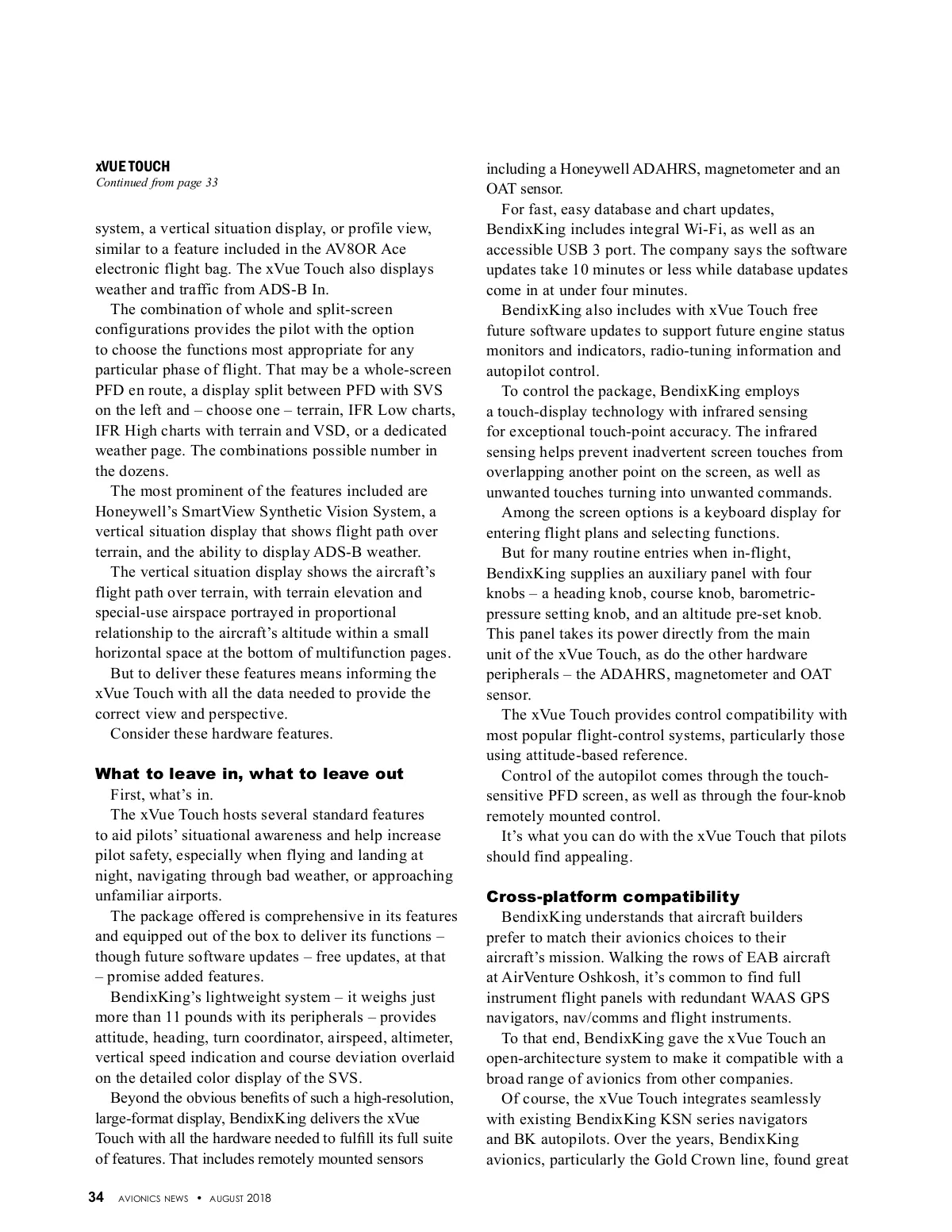 xVUE TOUCH
Continued from page 33

system, a vertical situation display, or profile view, similar to a feature included in the AV8OR Ace electronic flight bag. The xVue Touch also displays weather and traffic from ADS-B In.

The combination of whole and split-screen configurations provides the pilot with the option to choose the functions most appropriate for any particular phase of flight. That may be a whole-screen PFD en route, a display split between PFD with SVS on the left and – choose one – terrain, IFR Low charts, IFR High charts with terrain and VSD, or a dedicated weather page. The combinations possible number in the dozens.

The most prominent of the features included are Honeywell's SmartView Synthetic Vision System, a vertical situation display that shows flight path over terrain, and the ability to display ADS-B weather.

The vertical situation display shows the aircraft's flight path over terrain, with terrain elevation and special-use airspace portrayed in proportional relationship to the aircraft's altitude within a small horizontal space at the bottom of multifunction pages.

But to deliver these features means informing the xVue Touch with all the data needed to provide the correct view and perspective.

Consider these hardware features.

What to leave in, what to leave out

First, what's in.

The xVue Touch hosts several standard features to aid pilots' situational awareness and help increase pilot safety, especially when flying and landing at night, navigating through bad weather, or approaching unfamiliar airports.

The package offered is comprehensive in its features and equipped out of the box to deliver its functions – though future software updates – free updates, at that – promise added features.

BendixKing's lightweight system – it weighs just more than 11 pounds with its peripherals – provides attitude, heading, turn coordinator, airspeed, altimeter, vertical speed indication and course deviation overlaid on the detailed color display of the SVS.

Beyond the obvious benefits of such a high-resolution, large-format display, BendixKing delivers the xVue Touch with all the hardware needed to fulfill its full suite of features. That includes remotely mounted sensors including a Honeywell ADAHRS, magnetometer and an OAT sensor.

For fast, easy database and chart updates, BendixKing includes integral Wi-Fi, as well as an accessible USB 3 port. The company says the software updates take 10 minutes or less while database updates come in at under four minutes.

BendixKing also includes with xVue Touch free future software updates to support future engine status monitors and indicators, radio-tuning information and autopilot control.

To control the package, BendixKing employs a touch-display technology with infrared sensing for exceptional touch-point accuracy. The infrared sensing helps prevent inadvertent screen touches from overlapping another point on the screen, as well as unwanted touches turning into unwanted commands.

Among the screen options is a keyboard display for entering flight plans and selecting functions.

But for many routine entries when in-flight, BendixKing supplies an auxiliary panel with four knobs – a heading knob, course knob, barometric-pressure setting knob, and an altitude pre-set knob. This panel takes its power directly from the main unit of the xVue Touch, as do the other hardware peripherals – the ADAHRS, magnetometer and OAT sensor.

The xVue Touch provides control compatibility with most popular flight-control systems, particularly those using attitude-based reference.

Control of the autopilot comes through the touch-sensitive PFD screen, as well as through the four-knob remotely mounted control.

It's what you can do with the xVue Touch that pilots should find appealing.

Cross-platform compatibility

BendixKing understands that aircraft builders prefer to match their avionics choices to their aircraft's mission. Walking the rows of EAB aircraft at AirVenture Oshkosh, it's common to find full instrument flight panels with redundant WAAS GPS navigators, nav/comms and flight instruments.

To that end, BendixKing gave the xVue Touch an open-architecture system to make it compatible with a broad range of avionics from other companies.

Of course, the xVue Touch integrates seamlessly with existing BendixKing KSN series navigators and BK autopilots. Over the years, BendixKing avionics, particularly the Gold Crown line, found great

34 AVIONICS NEWS • AUGUST 2018